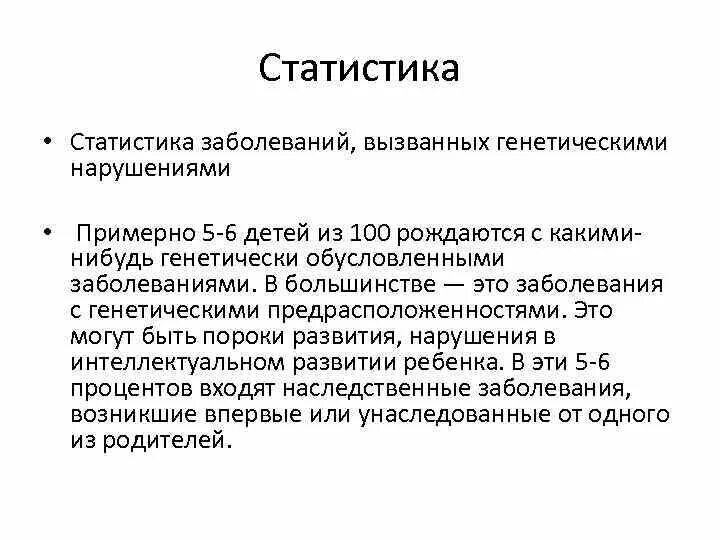 Статистика

• Статистика заболеваний, вызванных генетическими нарушениями

• Примерно 5-6 детей из 100 рождаются с какими-нибудь генетически обусловленными заболеваниями. В большинстве — это заболевания с генетическими предрасположенностями. Это могут быть пороки развития, нарушения в интеллектуальном развитии ребенка. В эти 5-6 процентов входят наследственные заболевания, возникшие впервые или унаследованные от одного из родителей.